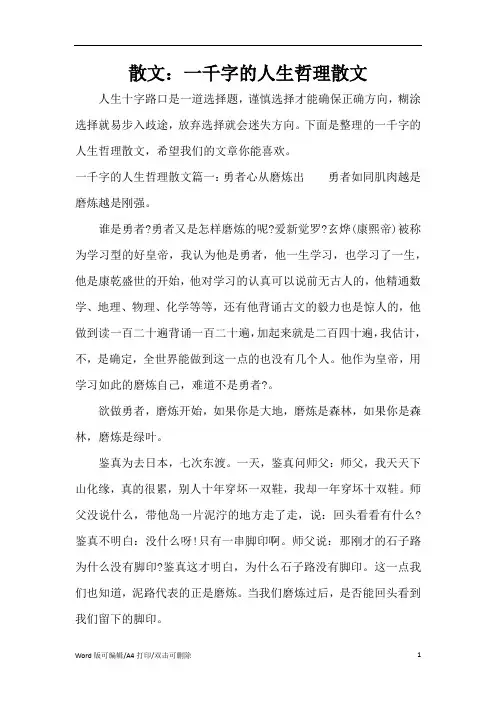 散文：一千字的人生哲理散文

人生十字路口是一道选择题，谨慎选择才能确保正确方向，糊涂选择就易步入歧途，放弃选择就会迷失方向。下面是整理的一千字的人生哲理散文，希望我们的文章你能喜欢。

一千字的人生哲理散文篇一：勇者心从磨炼出　　勇者如同肌肉越是磨炼越是刚强。

谁是勇者?勇者又是怎样磨炼的呢?爱新觉罗?玄烨(康熙帝)被称为学习型的好皇帝，我认为他是勇者，他一生学习，也学习了一生，他是康乾盛世的开始，他对学习的认真可以说前无古人的，他精通数学、地理、物理、化学等等，还有他背诵古文的毅力也是惊人的，他做到读一百二十遍背诵一百二十遍，加起来就是二百四十遍，我估计，不，是确定，全世界能做到这一点的也没有几个人。他作为皇帝，用学习如此的磨炼自己，难道不是勇者?。

欲做勇者，磨炼开始，如果你是大地，磨炼是森林，如果你是森林，磨炼是绿叶。

鉴真为去日本，七次东渡。一天，鉴真问师父：师父，我天天下山化缘，真的很累，别人十年穿坏一双鞋，我却一年穿坏十双鞋。师父没说什么，带他岛一片泥泞的地方走了走，说：回头看看有什么?鉴真不明白：没什么呀!只有一串脚印啊。师父说：那刚才的石子路为什么没有脚印?鉴真这才明白，为什么石子路没有脚印。这一点我们也知道，泥路代表的正是磨炼。当我们磨炼过后，是否能回头看到我们留下的脚印。

Word 版可编辑/A4 打印/双击可删除　　1